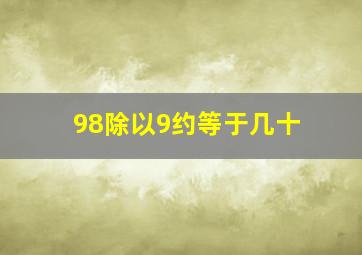 98除以9约等于几十